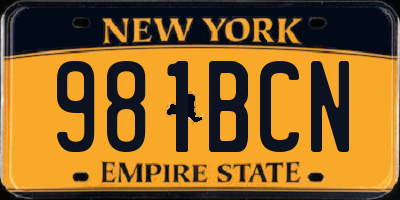 NEW YORK
981BCN
EMPIRE STATE